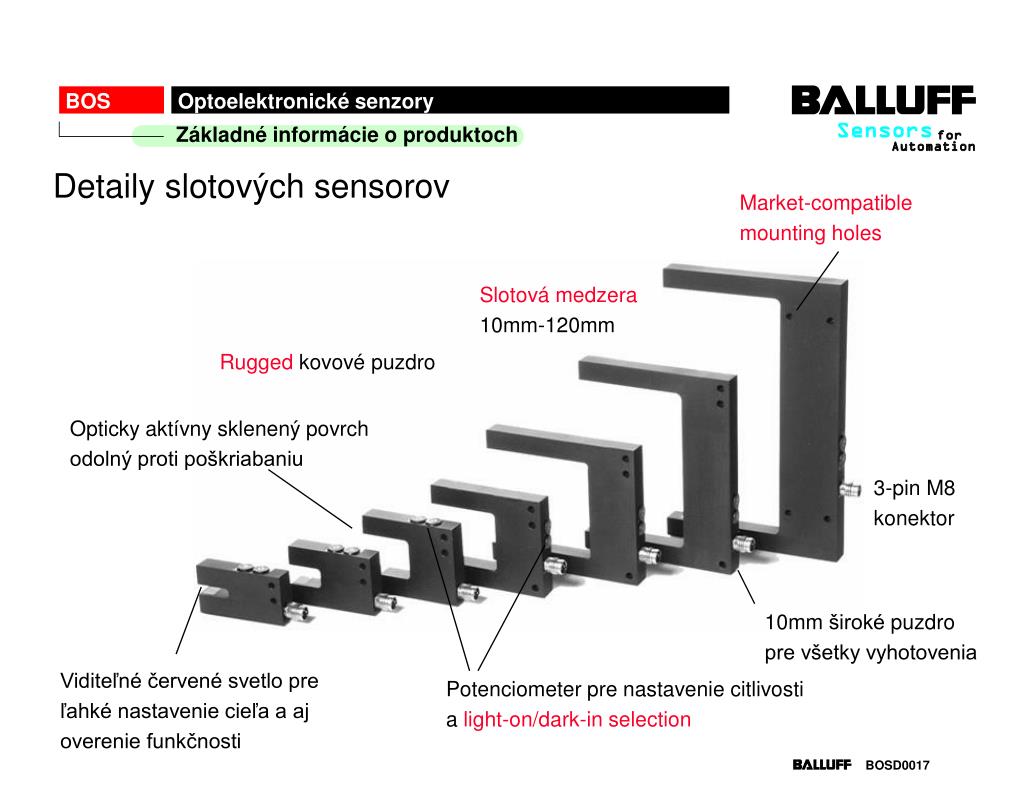 BOS
Optoelektronické senzory
Základné informácie o produktoch
BALLUFF
Sensors for Automation

Detaily slotových sensorov

Market-compatible mounting holes

Slotová medzera
10mm-120mm

Rugged kovové puzdro

Opticky aktívny sklenený povrch odolný proti poškriabaniu

3-pin M8 konektor

10mm široké puzdro pre všetky vyhotovenia

Viditeľné červené svetlo pre ľahké nastavenie cieľa a aj overenie funkčnosti

Potenciometer pre nastavenie citlivosti a light-on/dark-in selection

BALLUFF BOSD0017